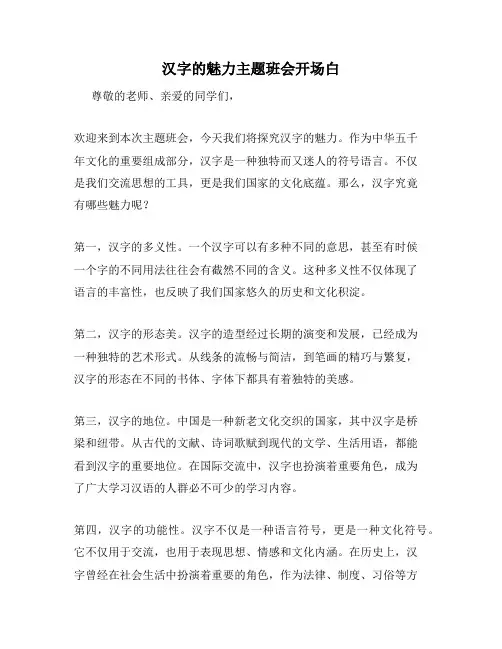 汉字的魅力主题班会开场白

尊敬的老师、亲爱的同学们，

欢迎来到本次主题班会，今天我们将探究汉字的魅力。作为中华五千年文化的重要组成部分，汉字是一种独特而又迷人的符号语言。不仅是我们交流思想的工具，更是我们国家的文化底蕴。那么，汉字究竟有哪些魅力呢？

第一，汉字的多义性。一个汉字可以有多种不同的意思，甚至有时候一个字的不同用法往往会有截然不同的含义。这种多义性不仅体现了语言的丰富性，也反映了我们国家悠久的历史和文化积淀。

第二，汉字的形态美。汉字的造型经过长期的演变和发展，已经成为一种独特的艺术形式。从线条的流畅与简洁，到笔画的精巧与繁复，汉字的形态在不同的书体、字体下都具有着独特的美感。

第三，汉字的地位。中国是一种新老文化交织的国家，其中汉字是桥梁和纽带。从古代的文献、诗词歌赋到现代的文学、生活用语，都能看到汉字的重要地位。在国际交流中，汉字也扮演着重要角色，成为了广大学习汉语的人群必不可少的学习内容。

第四，汉字的功能性。汉字不仅是一种语言符号，更是一种文化符号。它不仅用于交流，也用于表现思想、情感和文化内涵。在历史上，汉字曾经在社会生活中扮演着重要的角色，作为法律、制度、习俗等方